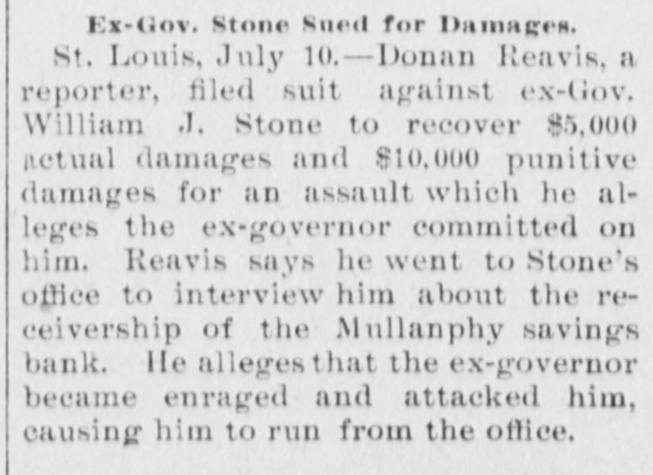 Ex-Gov. Stone Sued for Damages.

St. Louis, July 10.—Donan Reavis, a reporter, filed suit against ex-Gov. William J. Stone to recover $5,000 actual damages and $10,000 punitive damages for an assault which he alleges the ex-governor committed on him. Reavis says he went to Stone's office to interview him about the receivership of the Mullanphy savings bank. He alleges that the ex-governor became enraged and attacked him, causing him to run from the office.